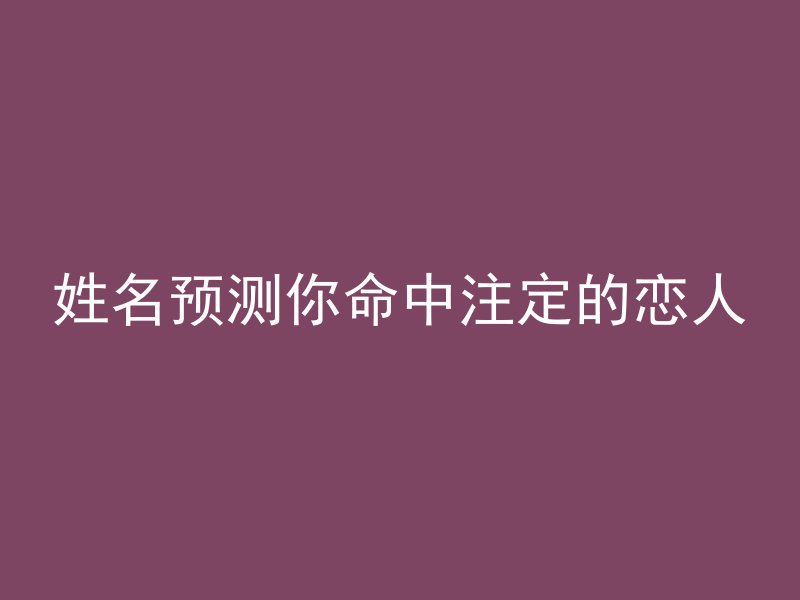 姓名预测你命中注定的恋人